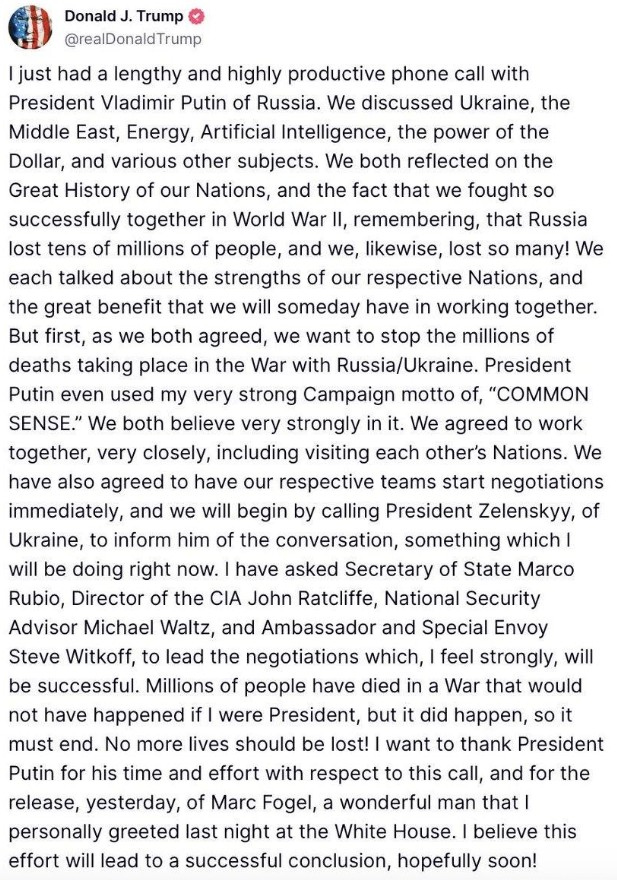 Donald J. Trump
@realDonaldTrump

I just had a lengthy and highly productive phone call with President Vladimir Putin of Russia. We discussed Ukraine, the Middle East, Energy, Artificial Intelligence, the power of the Dollar, and various other subjects. We both reflected on the Great History of our Nations, and the fact that we fought so successfully together in World War II, remembering, that Russia lost tens of millions of people, and we, likewise, lost so many! We each talked about the strengths of our respective Nations, and the great benefit that we will someday have in working together. But first, as we both agreed, we want to stop the millions of deaths taking place in the War with Russia/Ukraine. President Putin even used my very strong Campaign motto of, “COMMON SENSE.” We both believe very strongly in it. We agreed to work together, very closely, including visiting each other’s Nations. We have also agreed to have our respective teams start negotiations immediately, and we will begin by calling President Zelenskyy, of Ukraine, to inform him of the conversation, something which I will be doing right now. I have asked Secretary of State Marco Rubio, Director of the CIA John Ratcliffe, National Security Advisor Michael Waltz, and Ambassador and Special Envoy Steve Witkoff, to lead the negotiations which, I feel strongly, will be successful. Millions of people have died in a War that would not have happened if I were President, but it did happen, so it must end. No more lives should be lost! I want to thank President Putin for his time and effort with respect to this call, and for the release, yesterday, of Marc Fogel, a wonderful man that I personally greeted last night at the White House. I believe this effort will lead to a successful conclusion, hopefully soon!